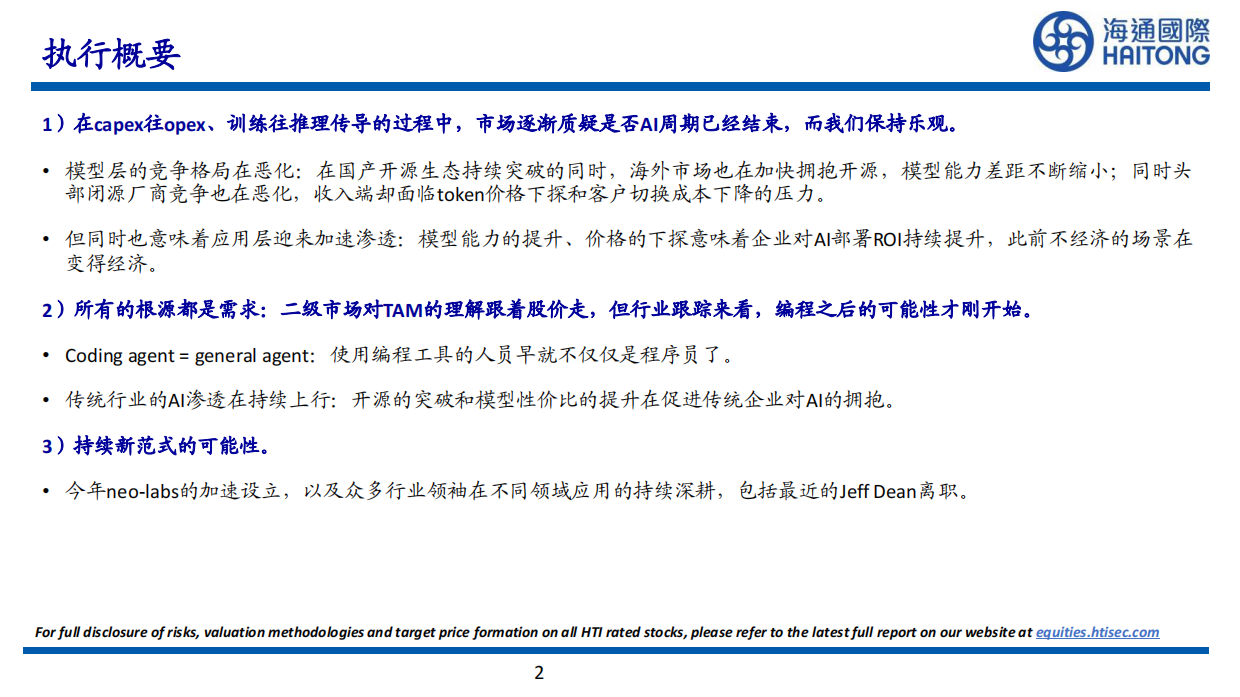 执行概要

海通國際
HAITONG

1）在capex往opex、训练往推理传导的过程中，市场逐渐质疑是否AI周期已经结束，而我们保持乐观。

• 模型层的竞争格局在恶化：在国产开源生态持续突破的同时，海外市场也在加快拥抱开源，模型能力差距不断缩小；同时头部闭源厂商竞争也在恶化，收入端却面临token价格下探和客户切换成本下降的压力。

• 但同时也意味着应用层迎来加速渗透：模型能力的提升、价格的下探意味着企业对AI部署ROI持续提升，此前不经济的场景在变得经济。

2）所有的根源都是需求：二级市场对TAM的理解跟着股价走，但行业跟踪来看，编程之后的可能性才刚开始。

• Coding agent = general agent：使用编程工具的人员早就不仅仅是程序员了。

• 传统行业的AI渗透在持续上行：开源的突破和模型性价比的提升在促进传统企业对AI的拥抱。

3）持续新范式的可能性。

• 今年neo-labs的加速设立，以及众多行业领袖在不同领域应用的持续深耕，包括最近的Jeff Dean离职。

For full disclosure of risks, valuation methodologies and target price formation on all HTI rated stocks, please refer to the latest full report on our website at equities.htisec.com

2